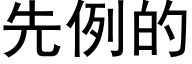 先例的